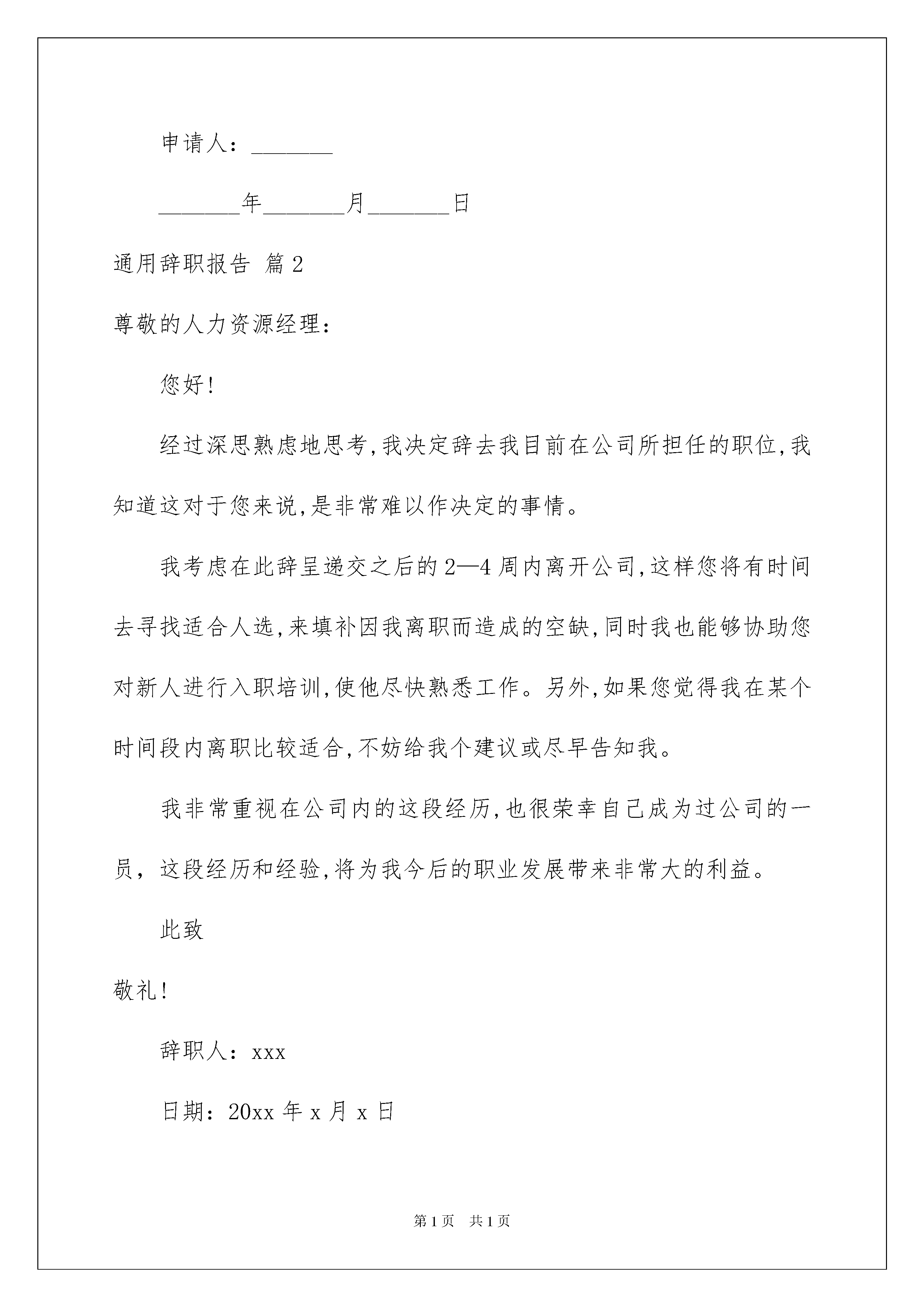 申请人：_______

_______年_______月_______日

通用辞职报告 篇2

尊敬的人力资源经理：

您好!

经过深思熟虑地思考,我决定辞去我目前在公司所担任的职位,我知道这对于您来说,是非常难以作决定的事情。

我考虑在此辞呈递交之后的2—4周内离开公司,这样您将有时间去寻找适合人选,来填补因我离职而造成的空缺,同时我也能够协助您对新人进行入职培训,使他尽快熟悉工作。另外,如果您觉得我在某个时间段内离职比较适合,不妨给我个建议或尽早告知我。

我非常重视在公司内的这段经历,也很荣幸自己成为过公司的一员，这段经历和经验,将为我今后的职业发展带来非常大的利益。

此致

敬礼!

辞职人：xxx

日期：20xx年x月x日

第1页 共1页